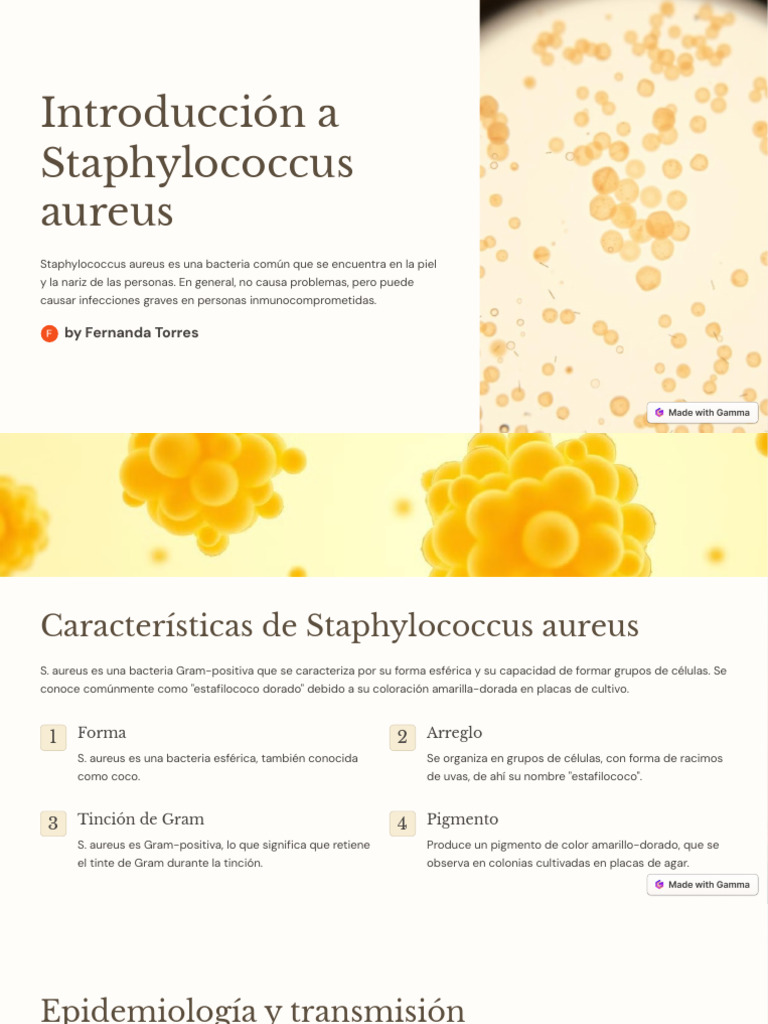 Introducción a Staphylococcus aureus

Staphylococcus aureus es una bacteria común que se encuentra en la piel y la nariz de las personas. En general, no causa problemas, pero puede causar infecciones graves en personas inmunocomprometidas.

F by Fernanda Torres

Made with Gamma

Características de Staphylococcus aureus

S. aureus es una bacteria Gram-positiva que se caracteriza por su forma esférica y su capacidad de formar grupos de células. Se conoce comúnmente como "estafilococo dorado" debido a su coloración amarilla-dorada en placas de cultivo.

1 Forma
S. aureus es una bacteria esférica, también conocida como coco.

2 Arreglo
Se organiza en grupos de células, con forma de racimos de uvas, de ahí su nombre "estafilococo".

3 Tinción de Gram
S. aureus es Gram-positiva, lo que significa que retiene el tinte de Gram durante la tinción.

4 Pigmento
Produce un pigmento de color amarillo-dorado, que se observa en colonias cultivadas en placas de agar.

Made with Gamma

Epidemiología y transmisión